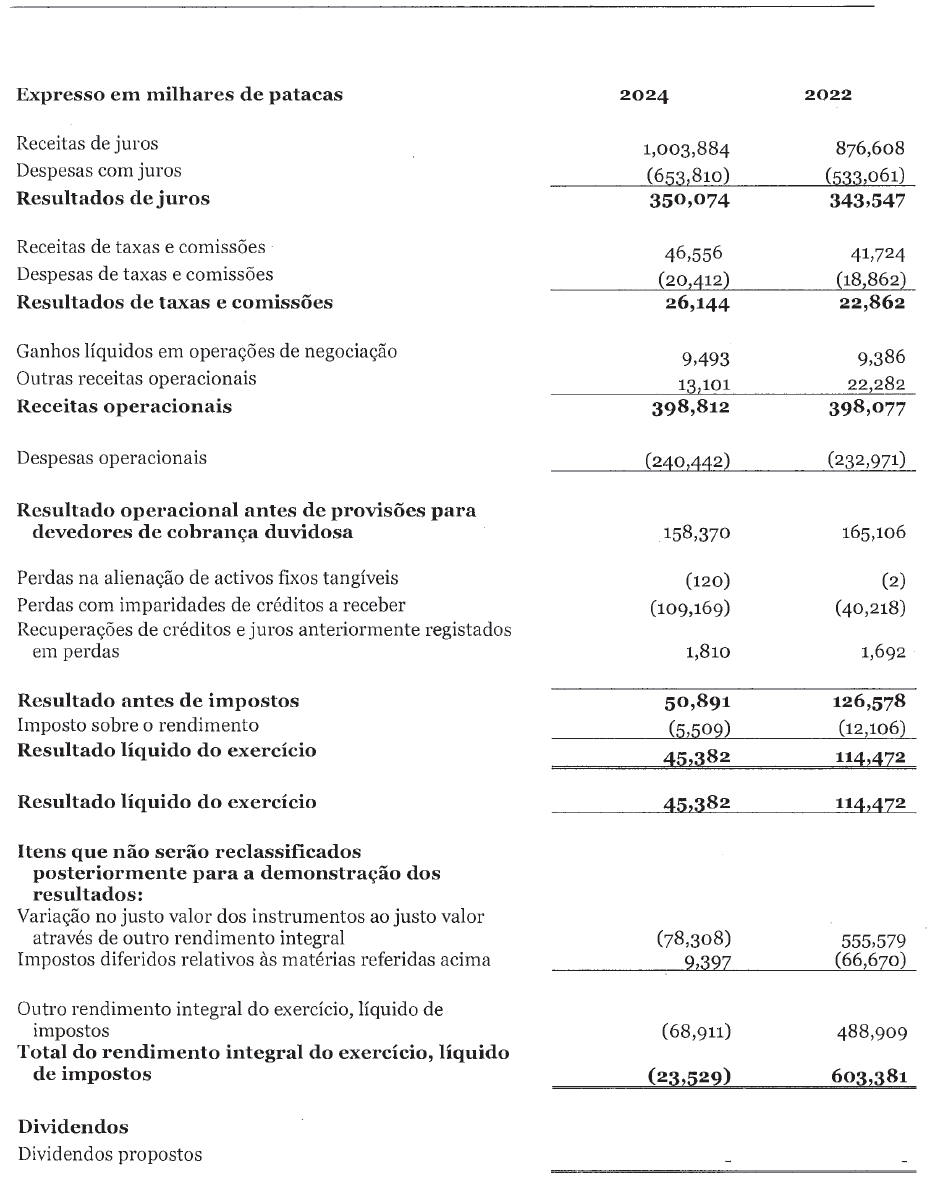 | Expresso em milhares de patacas | 2024 | 2022 |
|---|---|---|
| Receitas de juros | 1,003,884 | 876,608 |
| Despesas com juros | (653,810) | (533,061) |
| **Resultados de juros** | **350,074** | **343,547** |
| Receitas de taxas e comissões | 46,556 | 41,724 |
| Despesas de taxas e comissões | (20,412) | (18,862) |
| **Resultados de taxas e comissões** | **26,144** | **22,862** |
| Ganhos líquidos em operações de negociação | 9,493 | 9,386 |
| Outras receitas operacionais | 13,101 | 22,282 |
| **Receitas operacionais** | **398,812** | **398,077** |
| Despesas operacionais | (240,442) | (232,971) |
| **Resultado operacional antes de provisões para devedores de cobrança duvidosa** | 158,370 | 165,106 |
| Perdas na alienação de activos fixos tangíveis | (120) | (2) |
| Perdas com imparidades de créditos a receber | (109,169) | (40,218) |
| Recuperações de créditos e juros anteriormente registados em perdas | 1,810 | 1,692 |
| **Resultado antes de impostos** | **50,891** | **126,578** |
| Imposto sobre o rendimento | (5,509) | (12,106) |
| **Resultado líquido do exercício** | **45,382** | **114,472** |
| **Resultado líquido do exercício** | **45,382** | **114,472** |
| **Itens que não serão reclassificados posteriormente para a demonstração dos resultados:** | | |
| Variação no justo valor dos instrumentos ao justo valor através de outro rendimento integral | (78,308) | 555,579 |
| Impostos diferidos relativos às matérias referidas acima | 9,397 | (66,670) |
| Outro rendimento integral do exercício, líquido de impostos | (68,911) | 488,909 |
| **Total do rendimento integral do exercício, líquido de impostos** | **(23,529)** | **603,381** |
| **Dividendos** | | |
| Dividendos propostos | - | - |